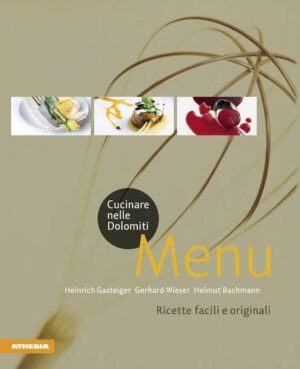 Cucinare nelle Dolomiti

Menu

Heinrich Gasteiger Gerhard Wieser Helmut Bachmann

Ricette facili e originali

ATHESIA